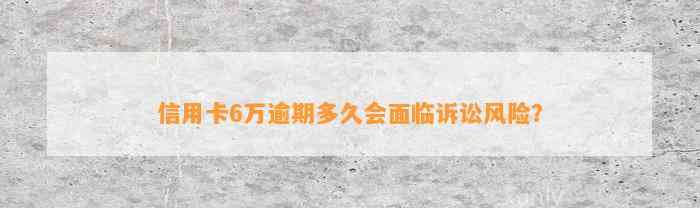 信用卡6万逾期多久会面临诉讼风险?